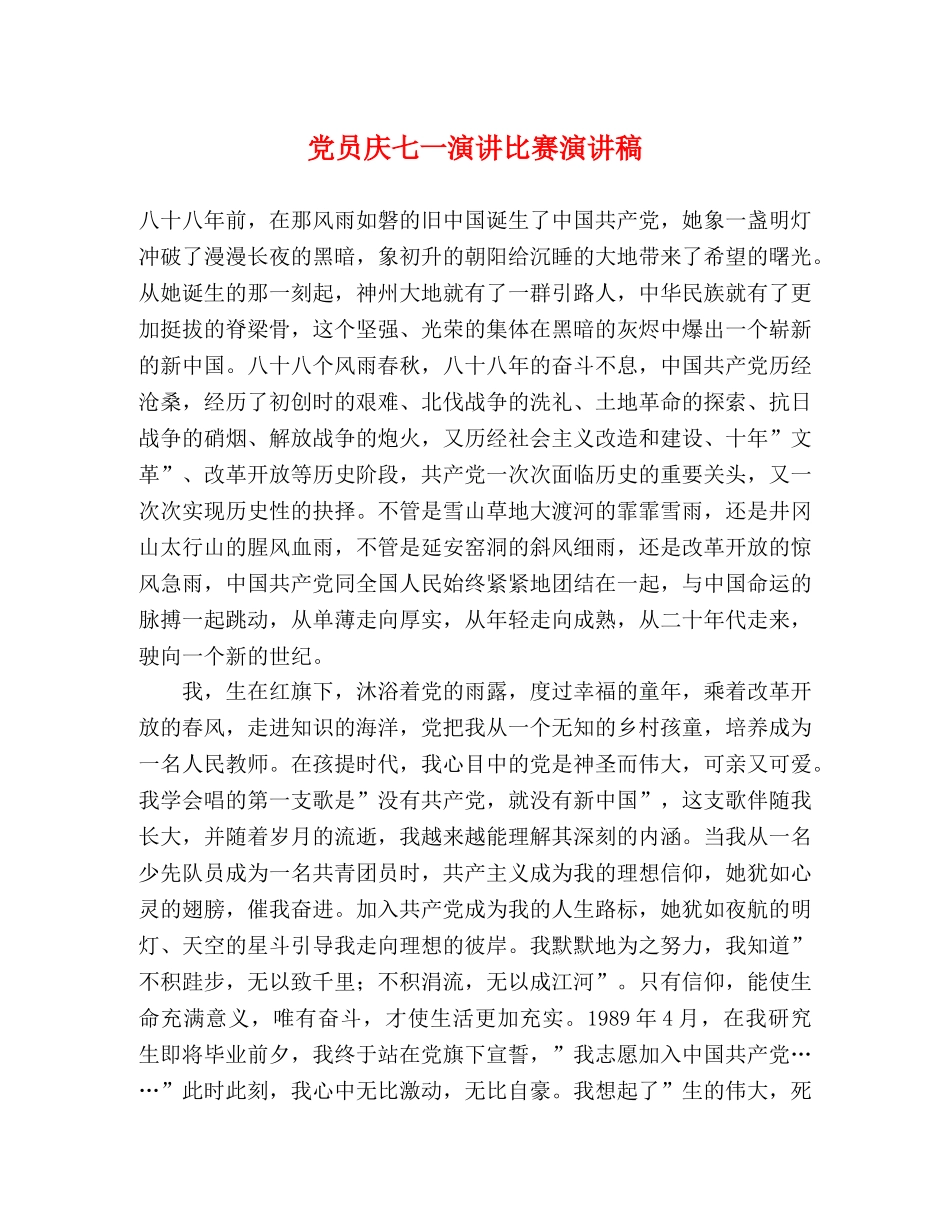 党员庆七一演讲比赛演讲稿

八十八年前，在那风雨如磐的旧中国诞生了中国共产党，她象一盏明灯冲破了漫漫长夜的黑暗，象初升的朝阳给沉睡的大地带来了希望的曙光。从她诞生的那一刻起，神州大地就有了一群引路人，中华民族就有了更加挺拔的脊梁骨，这个坚强、光荣的集体在黑暗的灰烬中爆出一个崭新的新中国。八十八个风雨春秋，八十八年的奋斗不息，中国共产党历经沧桑，经历了初创时的艰难、北伐战争的洗礼、土地革命的探索、抗日战争的硝烟、解放战争的炮火，又历经社会主义改造和建设、十年”文革”、改革开放等历史阶段，共产党一次次面临历史的重要关头，又一次次实现历史性的抉择。不管是雪山草地大渡河的霏霏雪雨，还是井冈山太行山的腥风血雨，不管是延安窑洞的斜风细雨，还是改革开放的惊风急雨，中国共产党同全国人民始终紧紧地团结在一起，与中国命运的脉搏一起跳动，从单薄走向厚实，从年轻走向成熟，从二十年代走来，驶向一个新的世纪。

我，生在红旗下，沐浴着党的雨露，度过幸福的童年，乘着改革开放的春风，走进知识的海洋，党把我从一个无知的乡村孩童，培养成为一名人民教师。在孩提时代，我心目中的党是神圣而伟大，可亲又可爱。我学会唱的第一支歌是”没有共产党，就没有新中国”，这支歌伴随我长大，并随着岁月的流逝，我越来越能理解其深刻的内涵。当我从一名少先队员成为一名共青团员时，共产主义成为我的理想信仰，她犹如心灵的翅膀，催我奋进。加入共产党成为我的人生路标，她犹如夜航的明灯、天空的星斗引导我走向理想的彼岸。我默默地为之努力，我知道”不积跬步，无以致千里；不积涓流，无以成江河”。只有信仰，能使生命充满意义，唯有奋斗，才使生活更加充实。1989年4月，在我研究生即将毕业前夕，我终于站在党旗下宣誓，”我志愿加入中国共产党……”此时此刻，我心中无比激动，无比自豪。我想起了”生的伟大，死